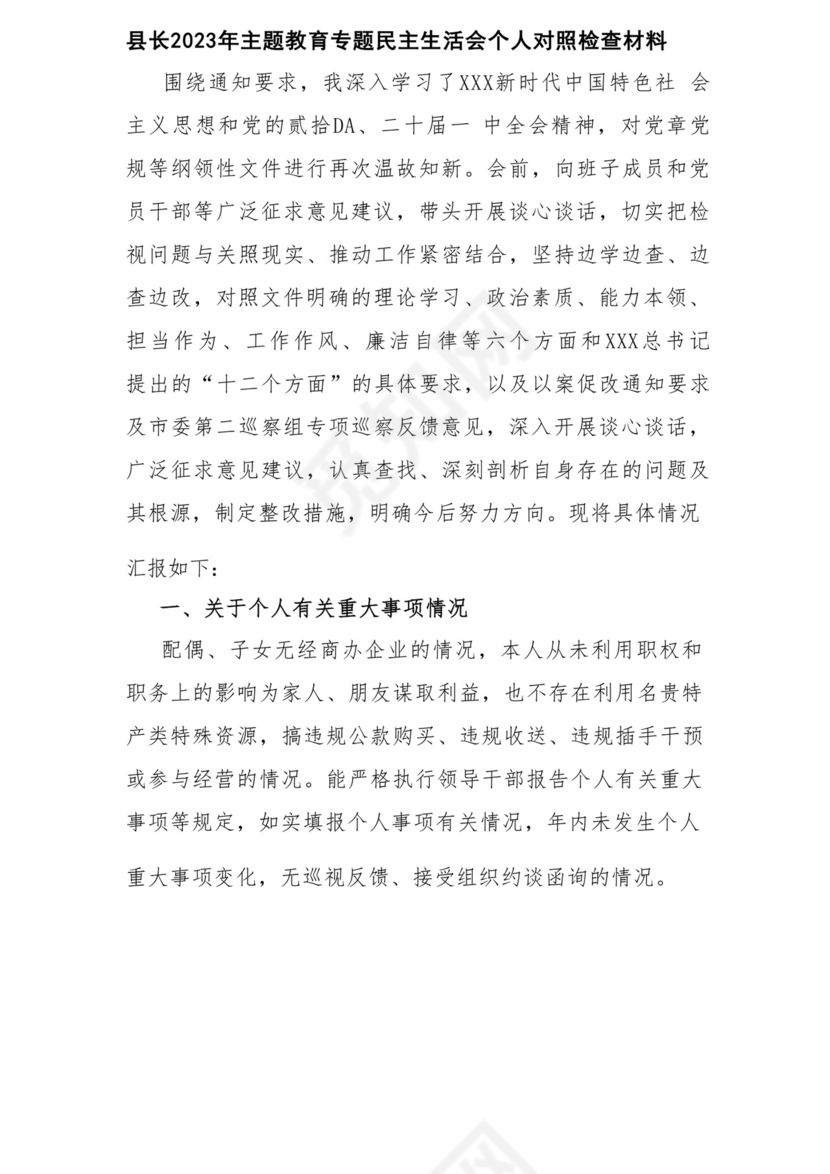 县长2023年主题教育专题民主生活会个人对照检查材料

围绕通知要求，我深入学习了XXX新时代中国特色社 会主义思想和党的贰拾DA、二十届一 中全会精神，对党章党规等纲领性文件进行再次温故知新。会前，向班子成员和党员干部等广泛征求意见建议，带头开展谈心谈话，切实把检视问题与关照现实、推动工作紧密结合，坚持边学边查、边查边改，对照文件明确的理论学习、政治素质、能力本领、担当作为、工作作风、廉洁自律等六个方面和XXX总书记提出的“十二个方面”的具体要求，以及以案促改通知要求及市委第二巡察组专项巡察反馈意见，深入开展谈心谈话，广泛征求意见建议，认真查找、深刻剖析自身存在的问题及其根源，制定整改措施，明确今后努力方向。现将具体情况汇报如下：

一、关于个人有关重大事项情况

配偶、子女无经商办企业的情况，本人从未利用职权和职务上的影响为家人、朋友谋取利益，也不存在利用名贵特产类特殊资源，搞违规公款购买、违规收送、违规插手干预或参与经营的情况。能严格执行领导干部报告个人有关重大事项等规定，如实填报个人事项有关情况，年内未发生个人重大事项变化，无巡视反馈、接受组织约谈函询的情况。